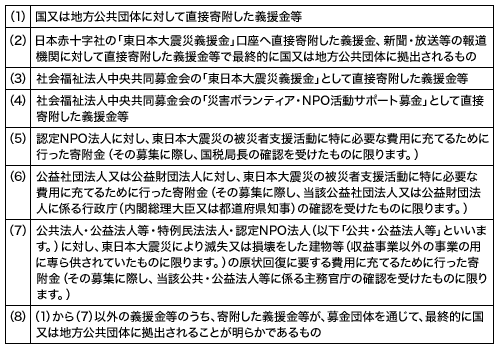 | | |
|---|---|
| (1) | 国又は地方公共団体に対して直接寄附した義援金等 |
| (2) | 日本赤十字社の「東日本大震災義援金」口座へ直接寄附した義援金、新聞・放送等の報道機関に対して直接寄附した義援金等で最終的に国又は地方公共団体に拠出されるもの |
| (3) | 社会福祉法人中央共同募金会の「東日本大震災義援金」として直接寄附した義援金等 |
| (4) | 社会福祉法人中央共同募金会の「災害ボランティア・NPO活動サポート募金」として直接寄附した義援金等 |
| (5) | 認定NPO法人に対し、東日本大震災の被災者支援活動に特に必要な費用に充てるために行った寄附金（その募集に際し、国税局長の確認を受けたものに限ります。） |
| (6) | 公益社団法人又は公益財団法人に対し、東日本大震災の被災者支援活動に特に必要な費用に充てるために行った寄附金（その募集に際し、当該公益社団法人又は公益財団法人に係る行政庁（内閣総理大臣又は都道府県知事）の確認を受けたものに限ります。） |
| (7) | 公共法人・公益法人等・特例民法法人・認定NPO法人（以下「公共・公益法人等」といいます。）に対し、東日本大震災により滅失又は損壊をした建物等（収益事業以外の事業の用に専ら供されていたものに限ります。）の原状回復に要する費用に充てるために行った寄附金（その募集に際し、当該公共・公益法人等に係る主務官庁の確認を受けたものに限ります。） |
| (8) | (1)から(7)以外の義援金等のうち、寄附した義援金等が、募金団体を通じて、最終的に国又は地方公共団体に拠出されることが明らかであるもの |